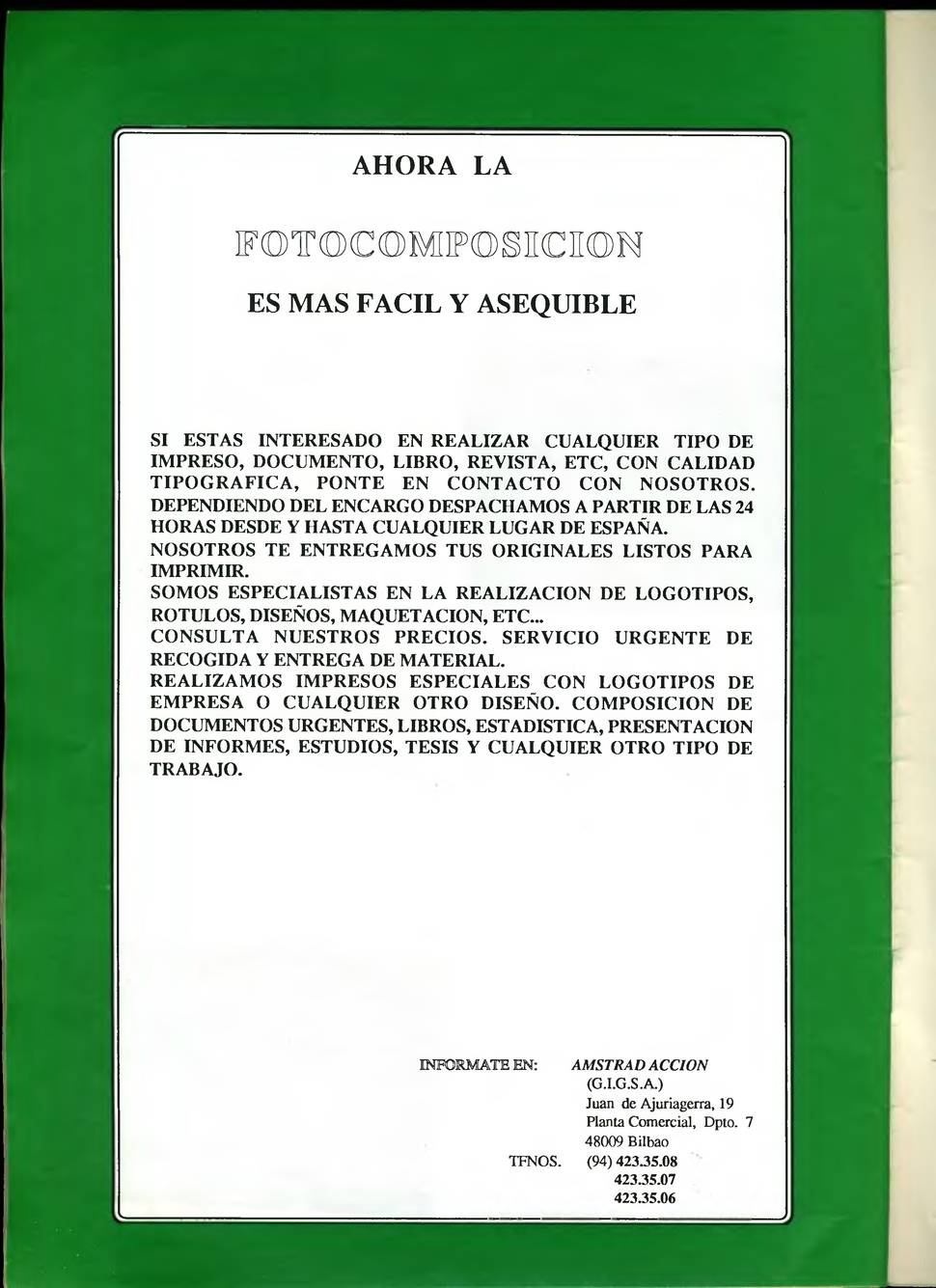 AHORA LA

FOTOCOMPOSICION

ES MAS FACIL Y ASEQUIBLE

SI ESTAS INTERESADO EN REALIZAR CUALQUIER TIPO DE IMPRESO, DOCUMENTO, LIBRO, REVISTA, ETC, CON CALIDAD TIPOGRAFICA, PONTE EN CONTACTO CON NOSOTROS. DEPENDIENDO DEL ENCARGO DESPACHAMOS A PARTIR DE LAS 24 HORAS DESDE Y HASTA CUALQUIER LUGAR DE ESPAÑA.
NOSOTROS TE ENTREGAMOS TUS ORIGINALES LISTOS PARA IMPRIMIR.
SOMOS ESPECIALISTAS EN LA REALIZACION DE LOGOTIPOS, ROTULOS, DISEÑOS, MAQUETACION, ETC...
CONSULTA NUESTROS PRECIOS. SERVICIO URGENTE DE RECOGIDA Y ENTREGA DE MATERIAL.
REALIZAMOS IMPRESOS ESPECIALES CON LOGOTIPOS DE EMPRESA O CUALQUIER OTRO DISEÑO. COMPOSICION DE DOCUMENTOS URGENTES, LIBROS, ESTADISTICA, PRESENTACION DE INFORMES, ESTUDIOS, TESIS Y CUALQUIER OTRO TIPO DE TRABAJO.

INFORMATE EN: AMSTRAD ACCION
(G.I.G.S.A.)
Juan de Ajuriagerra, 19
Planta Comercial, Dpto. 7
48009 Bilbao
TFNOS. (94) 423.35.08
423.35.07
423.35.06